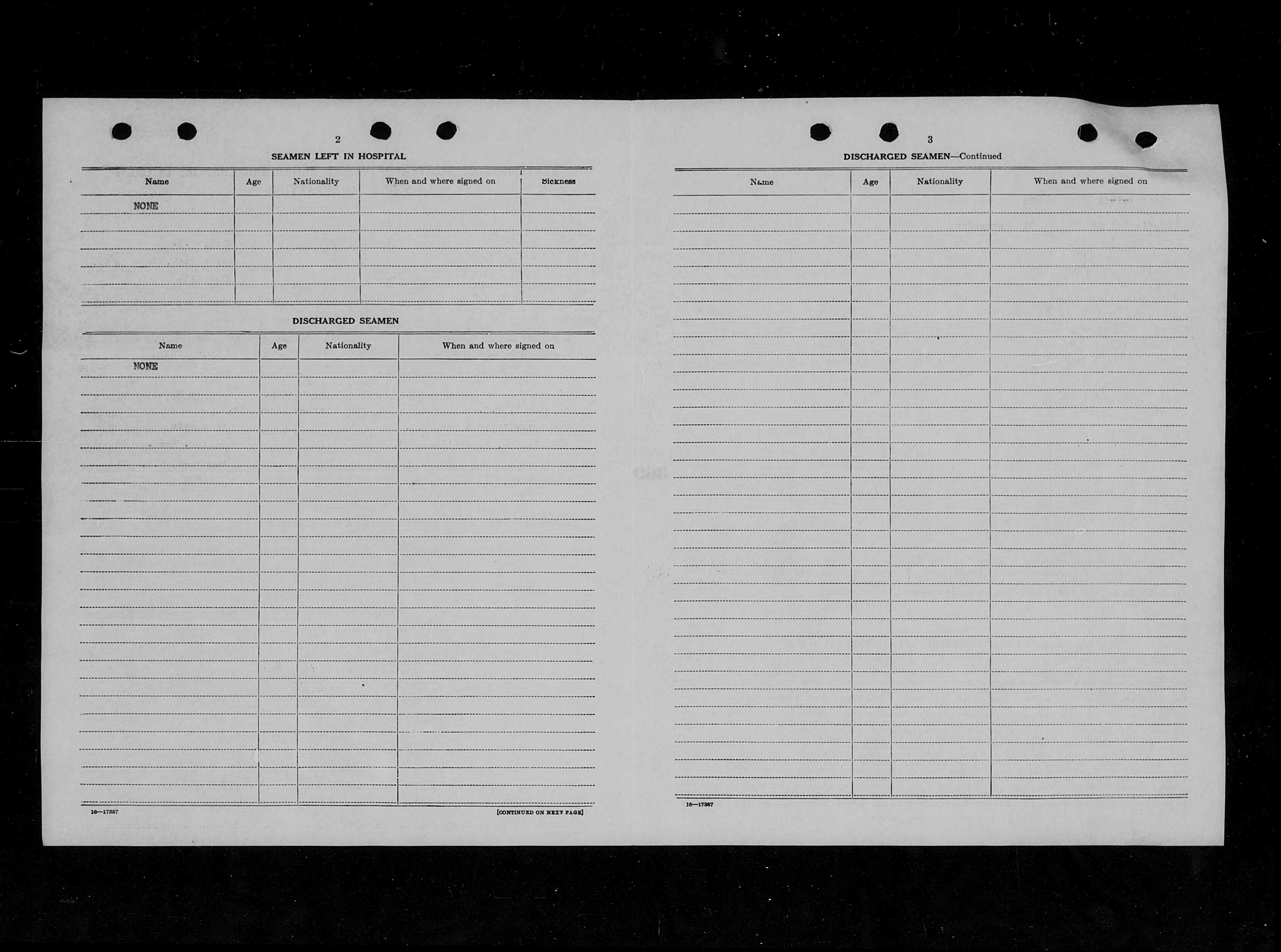 2

SEAMEN LEFT IN HOSPITAL

| Name | Age | Nationality | When and where signed on | Sickness |
|---|---|---|---|---|
| NONE | | | | |

DISCHARGED SEAMEN

| Name | Age | Nationality | When and where signed on |
|---|---|---|---|
| NONE | | | |

16—17387

[CONTINUED ON NEXT PAGE]

3

DISCHARGED SEAMEN—Continued

| Name | Age | Nationality | When and where signed on |
|---|---|---|---|
| | | | |

16—17387